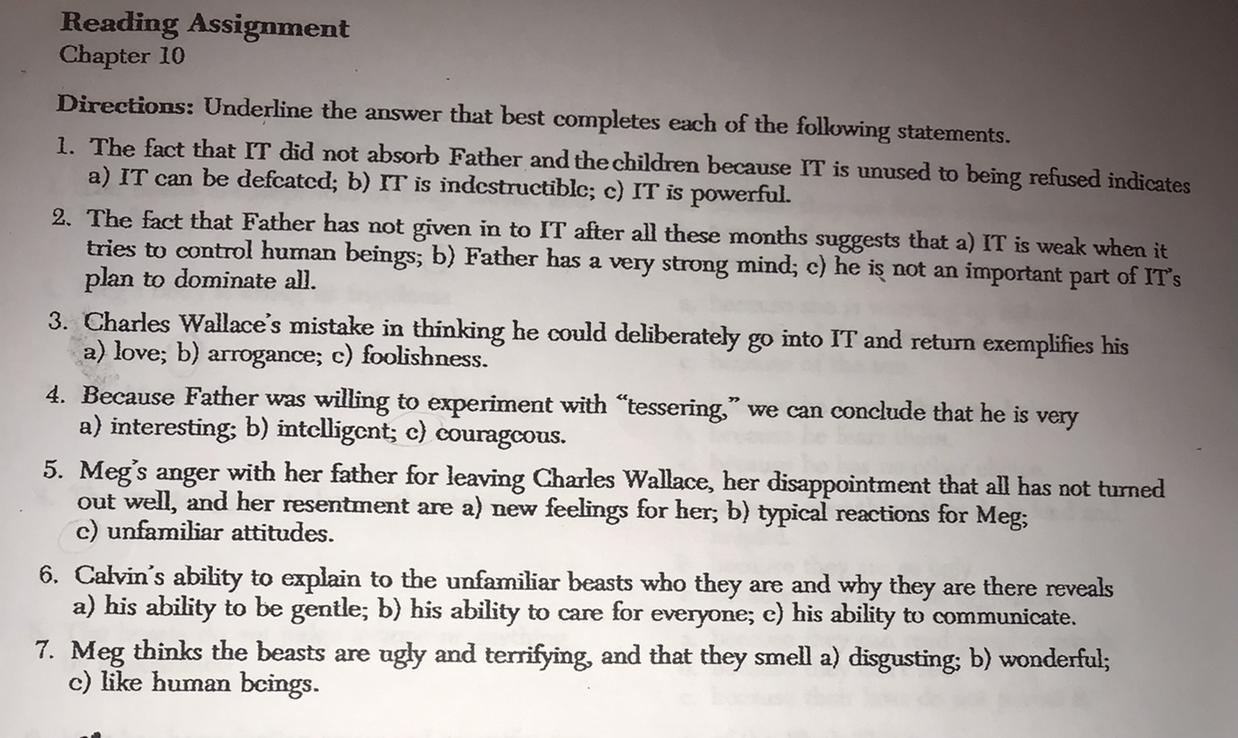 Reading Assignment
Chapter 10

Directions: Underline the answer that best completes each of the following statements.

1. The fact that IT did not absorb Father and the children because IT is unused to being refused indicates a) IT can be defeated; b) IT is indestructible; c) IT is powerful.

2. The fact that Father has not given in to IT after all these months suggests that a) IT is weak when it tries to control human beings; b) Father has a very strong mind; c) he is not an important part of IT's plan to dominate all.

3. Charles Wallace's mistake in thinking he could deliberately go into IT and return exemplifies his a) love; b) arrogance; c) foolishness.

4. Because Father was willing to experiment with "tessering," we can conclude that he is very a) interesting; b) intelligent; c) courageous.

5. Meg's anger with her father for leaving Charles Wallace, her disappointment that all has not turned out well, and her resentment are a) new feelings for her; b) typical reactions for Meg; c) unfamiliar attitudes.

6. Calvin's ability to explain to the unfamiliar beasts who they are and why they are there reveals a) his ability to be gentle; b) his ability to care for everyone; c) his ability to communicate.

7. Meg thinks the beasts are ugly and terrifying, and that they smell a) disgusting; b) wonderful; c) like human beings.